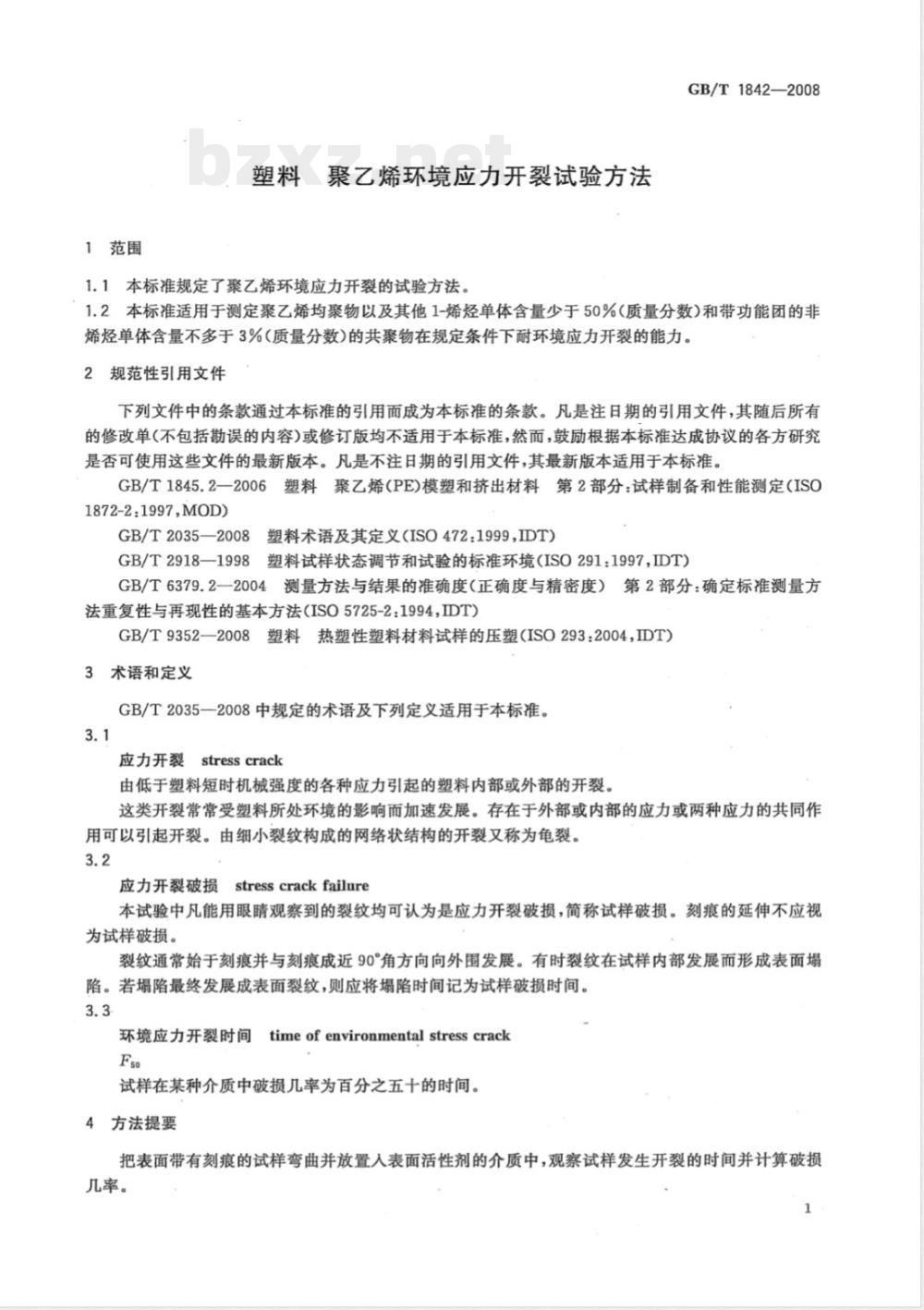 GB/T 1842—2008

bzxz.net

塑料　聚乙烯环境应力开裂试验方法

1　范围

1.1　本标准规定了聚乙烯环境应力开裂的试验方法。

1.2　本标准适用于测定聚乙烯均聚物以及其他 1-烯烃单体含量少于 50%(质量分数)和带功能团的非烯烃单体含量不多于 3%(质量分数)的共聚物在规定条件下耐环境应力开裂的能力。

2　规范性引用文件

下列文件中的条款通过本标准的引用而成为本标准的条款。凡是注日期的引用文件，其随后所有的修改单(不包括勘误的内容)或修订版均不适用于本标准，然而，鼓励根据本标准达成协议的各方研究是否可使用这些文件的最新版本。凡是不注日期的引用文件，其最新版本适用于本标准。

GB/T 1845.2—2006　塑料　聚乙烯(PE)模塑和挤出材料　第 2 部分：试样制备和性能测定(ISO 1872-2:1997,MOD)

GB/T 2035—2008　塑料术语及其定义(ISO 472:1999,IDT)

GB/T 2918—1998　塑料试样状态调节和试验的标准环境(ISO 291:1997,IDT)

GB/T 6379.2—2004　测量方法与结果的准确度(正确度与精密度)　第 2 部分：确定标准测量方法重复性与再现性的基本方法(ISO 5725-2:1994,IDT)

GB/T 9352—2008　塑料　热塑性塑料材料试样的压塑(ISO 293:2004,IDT)

3　术语和定义

GB/T 2035—2008 中规定的术语及下列定义适用于本标准。

3.1

应力开裂　stress crack

由低于塑料短时机械强度的各种应力引起的塑料内部或外部的开裂。

这类开裂常常受塑料所处环境的影响而加速发展。存在于外部或内部的应力或两种应力的共同作用可以引起开裂。由细小裂纹构成的网络状结构的开裂又称为龟裂。

3.2

应力开裂破损　stress crack failure

本试验中凡能用眼睛观察到的裂纹均可认为是应力开裂破损，简称试样破损。刻痕的延伸不应视为试样破损。

裂纹通常始于刻痕并与刻痕成近 90°角方向向外围发展。有时裂纹在试样内部发展而形成表面塌陷。若塌陷最终发展成表面裂纹，则应将塌陷时间记为试样破损时间。

3.3

环境应力开裂时间　time of environmental stress crack

$F_{50}$

试样在某种介质中破损几率为百分之五十的时间。

4　方法提要

把表面带有刻痕的试样弯曲并放置入表面活性剂的介质中，观察试样发生开裂的时间并计算破损几率。

1